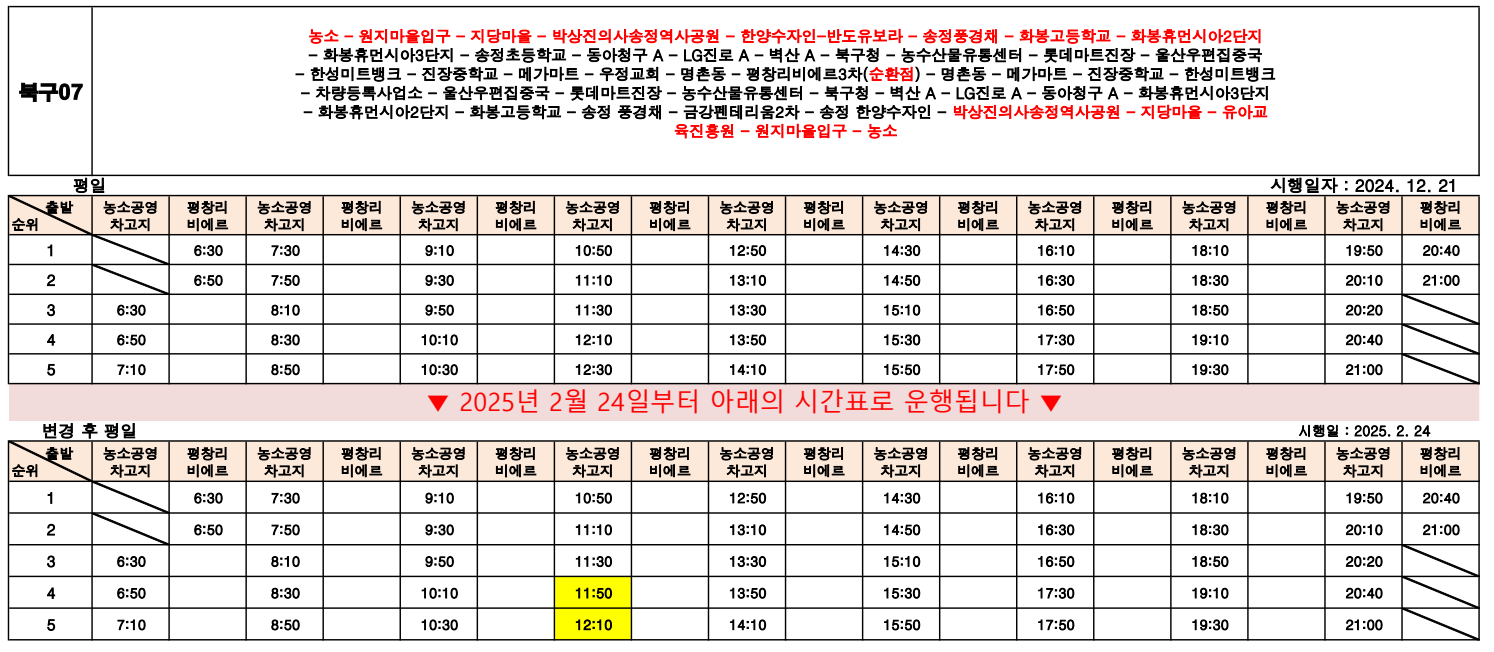 북구07

농소 – 원지마을입구 – 지당마을 – 박상진의사송정역사공원 – 한양수자인–반도유보라 – 송정풍경채 – 화봉고등학교 – 화봉휴먼시아2단지 – 화봉휴먼시아3단지 – 송정초등학교 – 동아청구 A – LG진로 A – 벽산 A – 북구청 – 농수산물유통센터 – 롯데마트진장 – 울산우편집중국 – 한성미트뱅크 – 진장중학교 – 메가마트 – 우정교회 – 명촌동 – 평창리비에르3차(순환점) – 명촌동 – 메가마트 – 진장중학교 – 한성미트뱅크 – 차량등록사업소 – 울산우편집중국 – 롯데마트진장 – 농수산물유통센터 – 북구청 – 벽산 A – LG진로 A – 동아청구 A – 화봉휴먼시아3단지 – 화봉휴먼시아2단지 – 화봉고등학교 – 송정 풍경채 – 금강펜테리움2차 – 송정 한양수자인 – 박상진의사송정역사공원 – 지당마을 – 유아교육진흥원 – 원지마을입구 – 농소

평일

시행일자 : 2024. 12. 21

| 출발 순위 | 농소공영 차고지 | 평창리 비에르 | 농소공영 차고지 | 평창리 비에르 | 농소공영 차고지 | 평창리 비에르 | 농소공영 차고지 | 평창리 비에르 | 농소공영 차고지 | 평창리 비에르 | 농소공영 차고지 | 평창리 비에르 | 농소공영 차고지 | 평창리 비에르 | 농소공영 차고지 | 평창리 비에르 | 농소공영 차고지 | 평창리 비에르 |
|---|---|---|---|---|---|---|---|---|---|---|---|---|---|---|---|---|---|---|
| 1 | | 6:30 | 7:30 | | 9:10 | | 10:50 | | 12:50 | | 14:30 | | 16:10 | | 18:10 | | 19:50 | 20:40 |
| 2 | | 6:50 | 7:50 | | 9:30 | | 11:10 | | 13:10 | | 14:50 | | 16:30 | | 18:30 | | 20:10 | 21:00 |
| 3 | 6:30 | | 8:10 | | 9:50 | | 11:30 | | 13:30 | | 15:10 | | 16:50 | | 18:50 | | 20:20 | |
| 4 | 6:50 | | 8:30 | | 10:10 | | 12:10 | | 13:50 | | 15:30 | | 17:30 | | 19:10 | | 20:40 | |
| 5 | 7:10 | | 8:50 | | 10:30 | | 12:30 | | 14:10 | | 15:50 | | 17:50 | | 19:30 | | 21:00 | |

▼ 2025년 2월 24일부터 아래의 시간표로 운행됩니다 ▼

변경 후 평일

시행일 : 2025. 2. 24

| 출발 순위 | 농소공영 차고지 | 평창리 비에르 | 농소공영 차고지 | 평창리 비에르 | 농소공영 차고지 | 평창리 비에르 | 농소공영 차고지 | 평창리 비에르 | 농소공영 차고지 | 평창리 비에르 | 농소공영 차고지 | 평창리 비에르 | 농소공영 차고지 | 평창리 비에르 | 농소공영 차고지 | 평창리 비에르 | 농소공영 차고지 | 평창리 비에르 |
|---|---|---|---|---|---|---|---|---|---|---|---|---|---|---|---|---|---|---|
| 1 | | 6:30 | 7:30 | | 9:10 | | 10:50 | | 12:50 | | 14:30 | | 16:10 | | 18:10 | | 19:50 | 20:40 |
| 2 | | 6:50 | 7:50 | | 9:30 | | 11:10 | | 13:10 | | 14:50 | | 16:30 | | 18:30 | | 20:10 | 21:00 |
| 3 | 6:30 | | 8:10 | | 9:50 | | 11:30 | | 13:30 | | 15:10 | | 16:50 | | 18:50 | | 20:20 | |
| 4 | 6:50 | | 8:30 | | 10:10 | | 11:50 | | 13:50 | | 15:30 | | 17:30 | | 19:10 | | 20:40 | |
| 5 | 7:10 | | 8:50 | | 10:30 | | 12:10 | | 14:10 | | 15:50 | | 17:50 | | 19:30 | | 21:00 | |